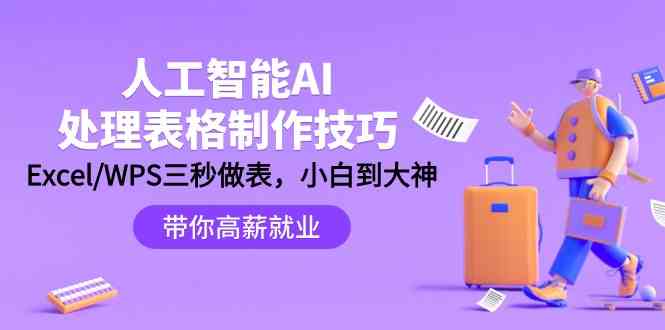 人工智能AI
处理表格制作技巧
Excel/WPS三秒做表，小白到大神

带你高薪就业